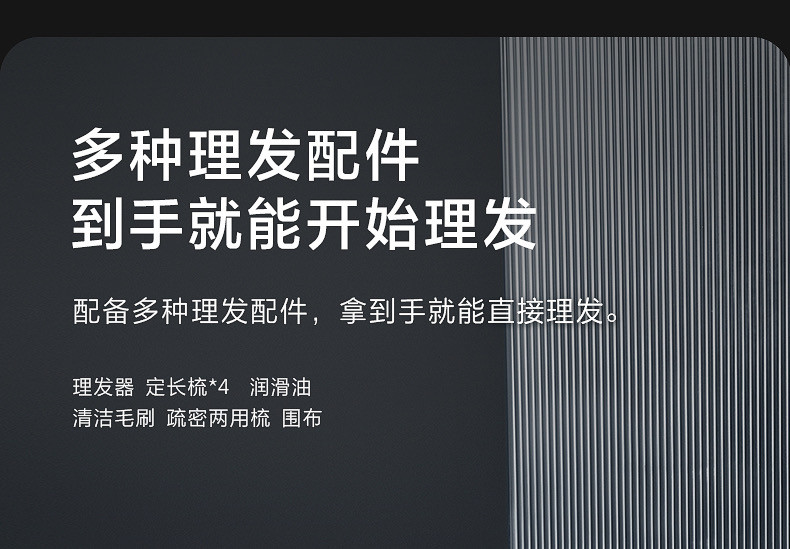 多种理发配件
到手就能开始理发

配备多种理发配件，拿到手就能直接理发。

理发器 定长梳*4 润滑油
清洁毛刷 疏密两用梳 围布